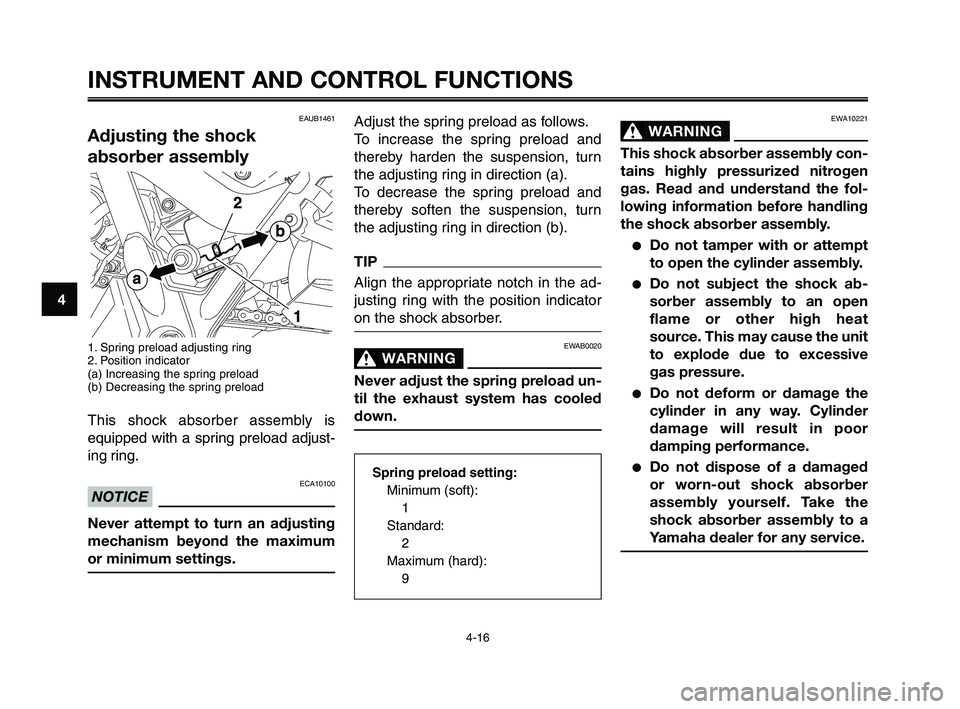 INSTRUMENT AND CONTROL FUNCTIONS

4

EAUB1461

Adjusting the shock absorber assembly

2

b

a

1

1. Spring preload adjusting ring
2. Position indicator
(a) Increasing the spring preload
(b) Decreasing the spring preload

This shock absorber assembly is equipped with a spring preload adjusting ring.

ECA10100

NOTICE

Never attempt to turn an adjusting mechanism beyond the maximum or minimum settings.

Adjust the spring preload as follows.
To increase the spring preload and thereby harden the suspension, turn the adjusting ring in direction (a).
To decrease the spring preload and thereby soften the suspension, turn the adjusting ring in direction (b).

TIP

Align the appropriate notch in the adjusting ring with the position indicator on the shock absorber.

EWAB0020

WARNING

Never adjust the spring preload until the exhaust system has cooled down.

Spring preload setting:
Minimum (soft):
1
Standard:
2
Maximum (hard):
9

EWA10221

WARNING

This shock absorber assembly contains highly pressurized nitrogen gas. Read and understand the following information before handling the shock absorber assembly.

● Do not tamper with or attempt to open the cylinder assembly.
● Do not subject the shock absorber assembly to an open flame or other high heat source. This may cause the unit to explode due to excessive gas pressure.
● Do not deform or damage the cylinder in any way. Cylinder damage will result in poor damping performance.
● Do not dispose of a damaged or worn-out shock absorber assembly yourself. Take the shock absorber assembly to a Yamaha dealer for any service.

4-16

carmanualsonline.info